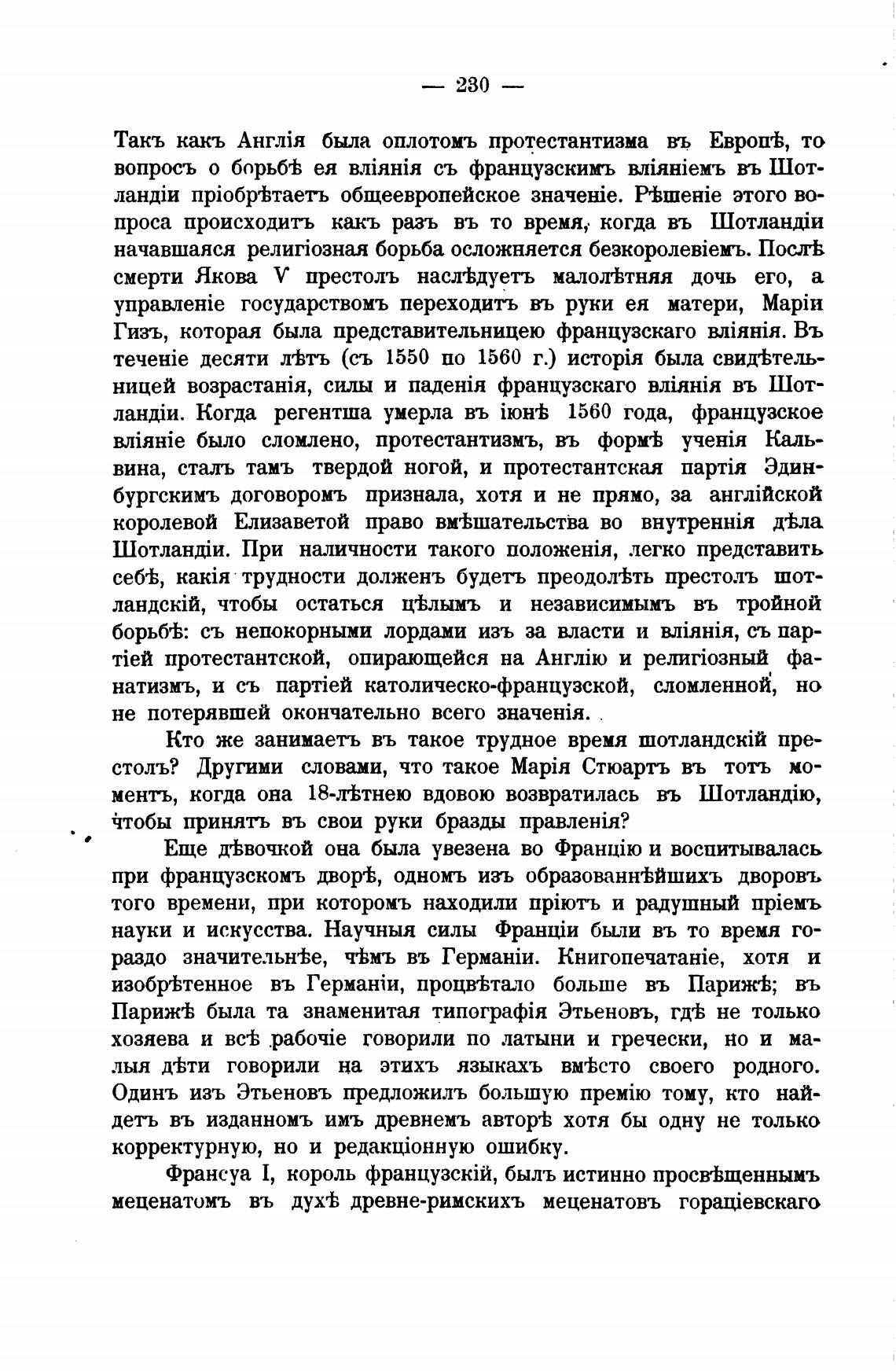 — 230 —

Такъ какъ Англія была оплотомъ протестантизма въ Европѣ, то вопросъ о борьбѣ ея вліянія съ французскимъ вліяніемъ въ Шотландіи пріобрѣтаетъ общеевропейское значеніе. Рѣшеніе этого вопроса происходитъ какъ разъ въ то время, когда въ Шотландіи начавшаяся религіозная борьба осложняется безкоролевіемъ. Послѣ смерти Якова V престолъ наслѣдуетъ малолѣтняя дочь его, а управленіе государствомъ переходитъ въ руки ея матери, Маріи Гизъ, которая была представительницею французскаго вліянія. Въ теченіе десяти лѣтъ (съ 1550 по 1560 г.) исторія была свидѣтельницей возрастанія, силы и паденія французскаго вліянія въ Шотландіи. Когда регентша умерла въ іюнѣ 1560 года, французское вліяніе было сломлено, протестантизмъ, въ формѣ ученія Кальвина, сталъ тамъ твердой ногой, и протестантская партія Эдинбургскимъ договоромъ признала, хотя и не прямо, за англійской королевой Елизаветой право вмѣшательства во внутреннія дѣла Шотландіи. При наличности такого положенія, легко представить себѣ, какія трудности долженъ будетъ преодолѣть престолъ шотландскій, чтобы остаться цѣлымъ и независимымъ въ тройной борьбѣ: съ непокорными лордами изъ за власти и вліянія, съ партіей протестантской, опирающейся на Англію и религіозный фанатизмъ, и съ партіей католическо-французской, сломленной, но не потерявшей окончательно всего значенія.

Кто же занимаетъ въ такое трудное время шотландскій престолъ? Другими словами, что такое Марія Стюартъ въ тотъ моментъ, когда она 18-лѣтнею вдовою возвратилась въ Шотландію, чтобы принять въ свои руки бразды правленія?

Еще дѣвочкой она была увезена во Францію и воспитывалась при французскомъ дворѣ, одномъ изъ образованнѣйшихъ дворовъ того времени, при которомъ находили пріютъ и радушный пріемъ науки и искусства. Научныя силы Франціи были въ то время гораздо значительнѣе, чѣмъ въ Германіи. Книгопечатаніе, хотя и изобрѣтенное въ Германіи, процвѣтало больше въ Парижѣ; въ Парижѣ была та знаменитая типографія Этьеновъ, гдѣ не только хозяева и всѣ рабочіе говорили по латыни и гречески, но и малыя дѣти говорили на этихъ языкахъ вмѣсто своего родного. Одинъ изъ Этьеновъ предложилъ большую премію тому, кто найдетъ въ изданномъ имъ древнемъ авторѣ хотя бы одну не только корректурную, но и редакціонную ошибку.

Франсуа I, король французскій, былъ истинно просвѣщеннымъ меценатомъ въ духѣ древне-римскихъ меценатовъ гораціевскаго